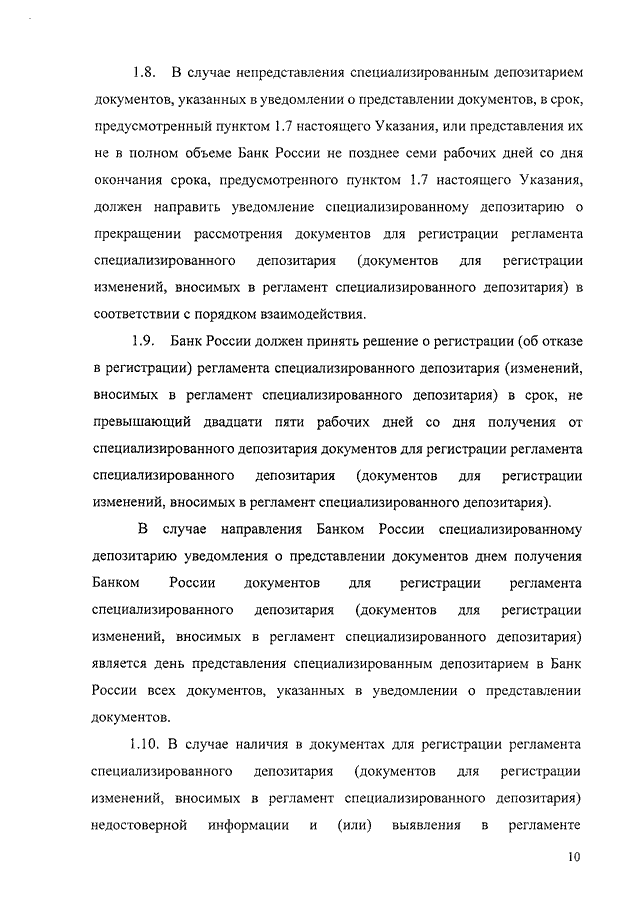 1.8. В случае непредставления специализированным депозитарием документов, указанных в уведомлении о представлении документов, в срок, предусмотренный пунктом 1.7 настоящего Указания, или представления их не в полном объеме Банк России не позднее семи рабочих дней со дня окончания срока, предусмотренного пунктом 1.7 настоящего Указания, должен направить уведомление специализированному депозитарию о прекращении рассмотрения документов для регистрации регламента специализированного депозитария (документов для регистрации изменений, вносимых в регламент специализированного депозитария) в соответствии с порядком взаимодействия.

1.9. Банк России должен принять решение о регистрации (об отказе в регистрации) регламента специализированного депозитария (изменений, вносимых в регламент специализированного депозитария) в срок, не превышающий двадцати пяти рабочих дней со дня получения от специализированного депозитария документов для регистрации регламента специализированного депозитария (документов для регистрации изменений, вносимых в регламент специализированного депозитария).

В случае направления Банком России специализированному депозитарию уведомления о представлении документов днем получения Банком России документов для регистрации регламента специализированного депозитария (документов для регистрации изменений, вносимых в регламент специализированного депозитария) является день представления специализированным депозитарием в Банк России всех документов, указанных в уведомлении о представлении документов.

1.10. В случае наличия в документах для регистрации регламента специализированного депозитария (документов для регистрации изменений, вносимых в регламент специализированного депозитария) недостоверной информации и (или) выявления в регламенте

10